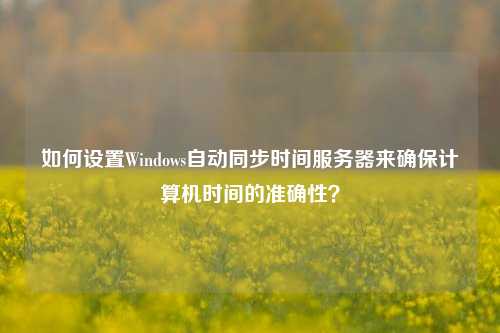 如何设置Windows自动同步时间服务器来确保计算机时间的准确性？